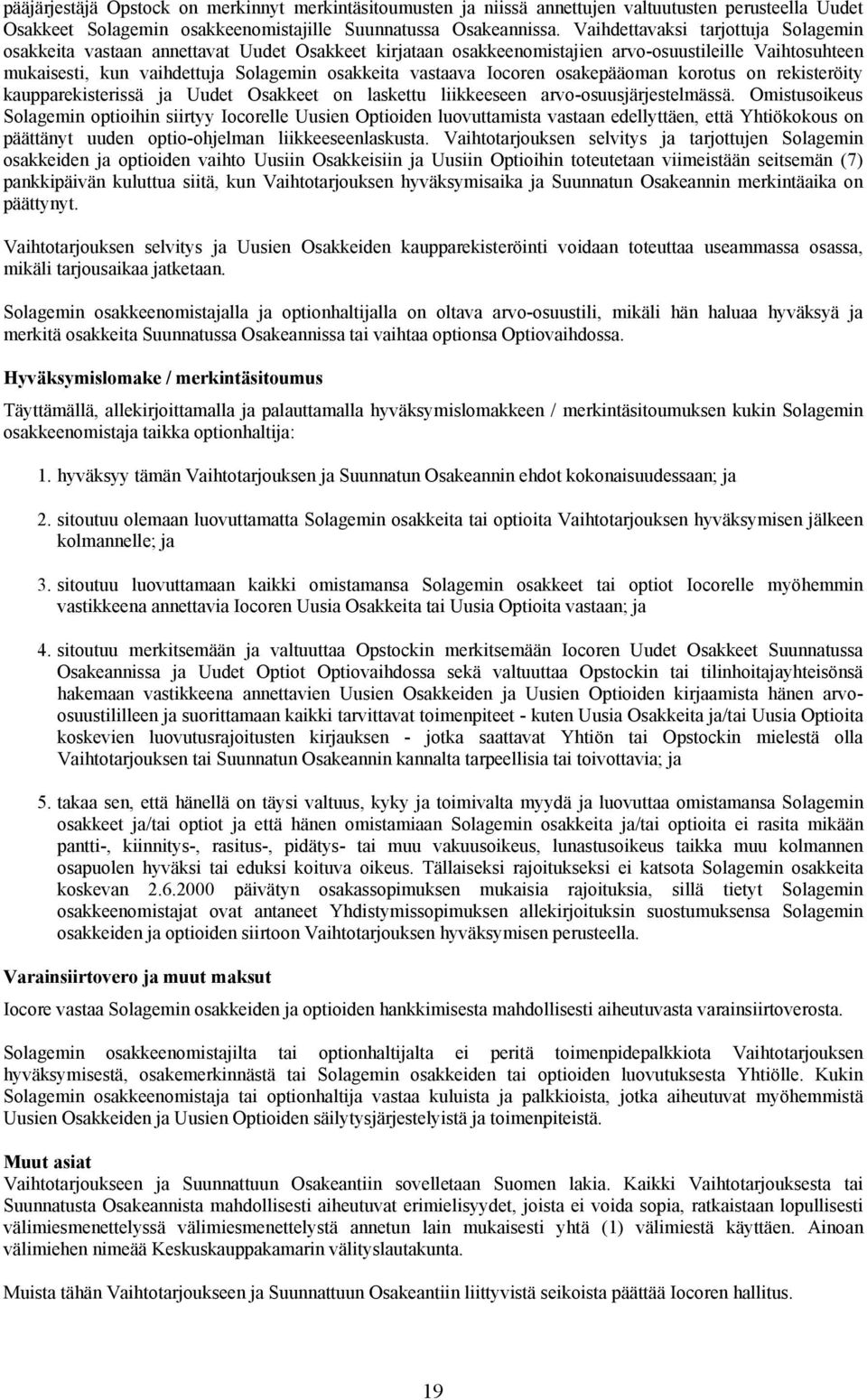 pääjärjestäjä Opstock on merkinnyt merkintäsitoumusten ja niissä annettujen valtuutusten perusteella Uudet Osakkeet Solagemin osakkeenomistajille Suunnatussa Osakeannissa. Vaihdettavaksi tarjottuja Solagemin osakkeita vastaan annettavat Uudet Osakkeet kirjataan osakkeenomistajien arvo-osuustileille Vaihtosuhteen mukaisesti, kun vaihdettuja Solagemin osakkeita vastaava Iocoren osakepääoman korotus on rekisteröity kaupparekisterissä ja Uudet Osakkeet on laskettu liikkeeseen arvo-osuusjärjestelmässä. Omistusoikeus Solagemin optioihin siirtyy Iocorelle Uusien Optioiden luovuttamista vastaan edellyttäen, että Yhtiökokous on päättänyt uuden optio-ohjelman liikkeeseenlaskusta. Vaihtotarjouksen selvitys ja tarjottujen Solagemin osakkeiden ja optioiden vaihto Uusiin Osakkeisiin ja Uusiin Optioihin toteutetaan viimeistään seitsemän (7) pankkipäivän kuluttua siitä, kun Vaihtotarjouksen hyväksymisaika ja Suunnatun Osakeannin merkintäaika on päättynyt.

Vaihtotarjouksen selvitys ja Uusien Osakkeiden kaupparekisteröinti voidaan toteuttaa useammassa osassa, mikäli tarjousaikaa jatketaan.

Solagemin osakkeenomistajalla ja optionhaltijalla on oltava arvo-osuustili, mikäli hän haluaa hyväksyä ja merkitä osakkeita Suunnatussa Osakeannissa tai vaihtaa optionsa Optiovaihdossa.

Hyväksymislomake / merkintäsitoumus

Täyttämällä, allekirjoittamalla ja palauttamalla hyväksymislomakkeen / merkintäsitoumuksen kukin Solagemin osakkeenomistaja taikka optionhaltija:

1. hyväksyy tämän Vaihtotarjouksen ja Suunnatun Osakeannin ehdot kokonaisuudessaan; ja

2. sitoutuu olemaan luovuttamatta Solagemin osakkeita tai optioita Vaihtotarjouksen hyväksymisen jälkeen kolmannelle; ja

3. sitoutuu luovuttamaan kaikki omistamansa Solagemin osakkeet tai optiot Iocorelle myöhemmin vastikkeena annettavia Iocoren Uusia Osakkeita tai Uusia Optioita vastaan; ja

4. sitoutuu merkitsemään ja valtuuttaa Opstockin merkitsemään Iocoren Uudet Osakkeet Suunnatussa Osakeannissa ja Uudet Optiot Optiovaihdossa sekä valtuuttaa Opstockin tai tilinhoitajayhteisönsä hakemaan vastikkeena annettavien Uusien Osakkeiden ja Uusien Optioiden kirjaamista hänen arvo-osuustililleen ja suorittamaan kaikki tarvittavat toimenpiteet - kuten Uusia Osakkeita ja/tai Uusia Optioita koskevien luovutusrajoitusten kirjauksen - jotka saattavat Yhtiön tai Opstockin mielestä olla Vaihtotarjouksen tai Suunnatun Osakeannin kannalta tarpeellisia tai toivottavia; ja

5. takaa sen, että hänellä on täysi valtuus, kyky ja toimivalta myydä ja luovuttaa omistamansa Solagemin osakkeet ja/tai optiot ja että hänen omistamiaan Solagemin osakkeita ja/tai optioita ei rasita mikään pantti-, kiinnitys-, rasitus-, pidätys- tai muu vakuusoikeus, lunastusoikeus taikka muu kolmannen osapuolen hyväksi tai eduksi koituva oikeus. Tällaiseksi rajoitukseksi ei katsota Solagemin osakkeita koskevan 2.6.2000 päivätyn osakassopimuksen mukaisia rajoituksia, sillä tietyt Solagemin osakkeenomistajat ovat antaneet Yhdistymissopimuksen allekirjoituksin suostumuksensa Solagemin osakkeiden ja optioiden siirtoon Vaihtotarjouksen hyväksymisen perusteella.

Varainsiirtovero ja muut maksut

Iocore vastaa Solagemin osakkeiden ja optioiden hankkimisesta mahdollisesti aiheutuvasta varainsiirtoverosta.

Solagemin osakkeenomistajilta tai optionhaltijalta ei peritä toimenpidepalkkiota Vaihtotarjouksen hyväksymisestä, osakemerkinnästä tai Solagemin osakkeiden tai optioiden luovutuksesta Yhtiölle. Kukin Solagemin osakkeenomistaja tai optionhaltija vastaa kuluista ja palkkioista, jotka aiheutuvat myöhemmistä Uusien Osakkeiden ja Uusien Optioiden säilytysjärjestelyistä ja toimenpiteistä.

Muut asiat
Vaihtotarjoukseen ja Suunnattuun Osakeantiin sovelletaan Suomen lakia. Kaikki Vaihtotarjouksesta tai Suunnatusta Osakeannista mahdollisesti aiheutuvat erimielisyydet, joista ei voida sopia, ratkaistaan lopullisesti välimiesmenettelyssä välimiesmenettelystä annetun lain mukaisesti yhtä (1) välimiestä käyttäen. Ainoan välimiehen nimeää Keskuskauppakamarin välityslautakunta.

Muista tähän Vaihtotarjoukseen ja Suunnattuun Osakeantiin liittyvistä seikoista päättää Iocoren hallitus.

19